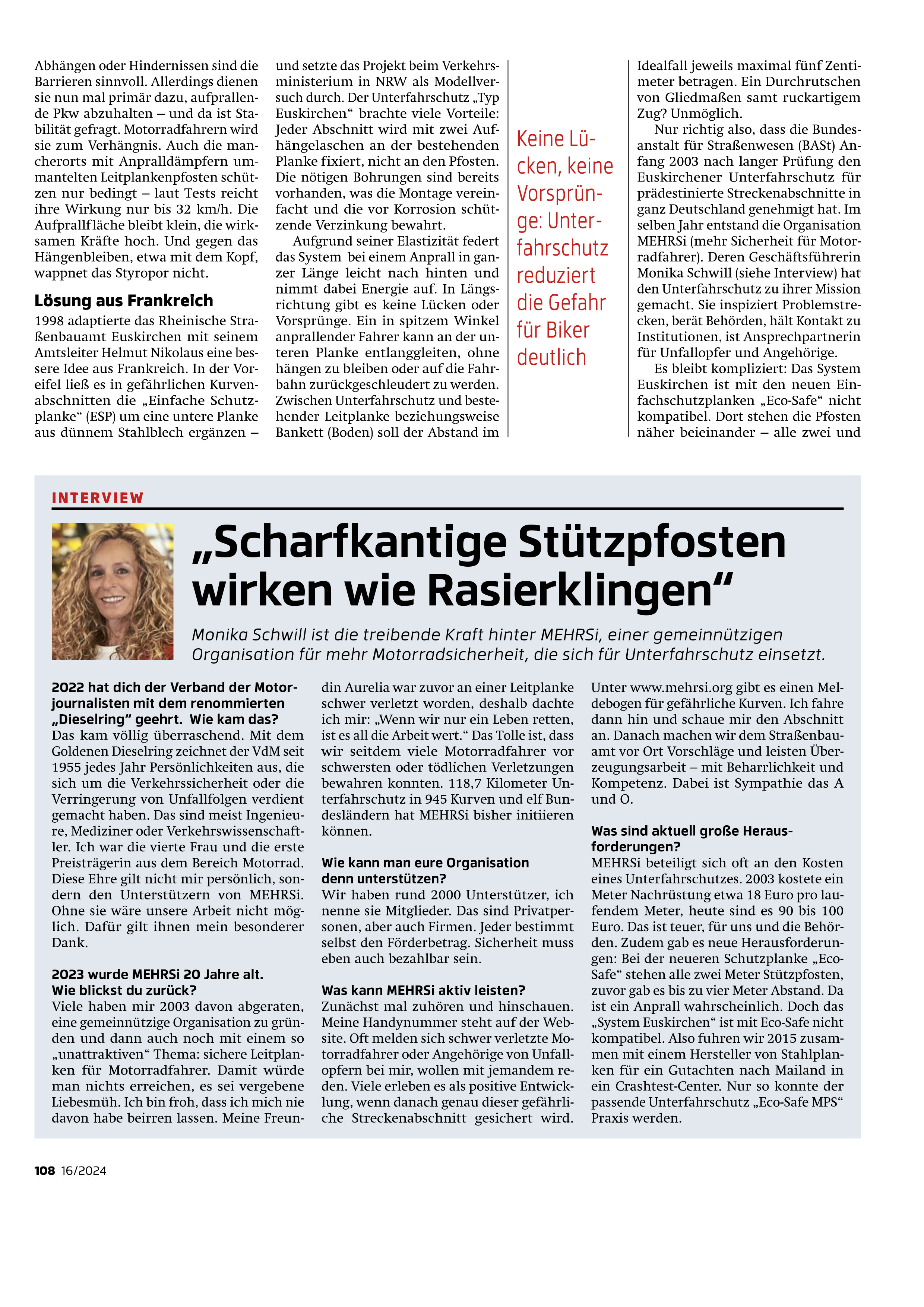 Abhängen oder Hindernissen sind die Barrieren sinnvoll. Allerdings dienen sie nun mal primär dazu, aufprallende Pkw abzuhalten – und da ist Stabilität gefragt. Motorradfahrern wird sie zum Verhängnis. Auch die mancherorts mit Anpralldämpfern ummantelten Leitplankenpfosten schützen nur bedingt – laut Tests reicht ihre Wirkung nur bis 32 km/h. Die Aufprallfläche bleibt klein, die wirksamen Kräfte hoch. Und gegen das Hängenbleiben, etwa mit dem Kopf, wappnet das Styropor nicht.

Lösung aus Frankreich

1998 adaptierte das Rheinische Straßenbauamt Euskirchen mit seinem Amtsleiter Helmut Nikolaus eine bessere Idee aus Frankreich. In der Voreifel ließ es in gefährlichen Kurvenabschnitten die „Einfache Schutzplanke“ (ESP) um eine untere Planke aus dünnem Stahlblech ergänzen – und setzte das Projekt beim Verkehrsministerium in NRW als Modellversuch durch. Der Unterfahrschutz „Typ Euskirchen“ brachte viele Vorteile: Jeder Abschnitt wird mit zwei Aufhängelaschen an der bestehenden Planke fixiert, nicht an den Pfosten. Die nötigen Bohrungen sind bereits vorhanden, was die Montage vereinfacht und die vor Korrosion schützende Verzinkung bewahrt.

Aufgrund seiner Elastizität federt das System bei einem Anprall in ganzer Länge leicht nach hinten und nimmt dabei Energie auf. In Längsrichtung gibt es keine Lücken oder Vorsprünge. Ein in spitzem Winkel anprallender Fahrer kann an der unteren Planke entlanggleiten, ohne hängen zu bleiben oder auf die Fahrbahn zurückgeschleudert zu werden. Zwischen Unterfahrschutz und bestehender Leitplanke beziehungsweise Bankett (Boden) soll der Abstand im

Keine Lücken, keine Vorsprünge: Unterfahrschutz reduziert die Gefahr für Biker deutlich

Idealfall jeweils maximal fünf Zentimeter betragen. Ein Durchrutschen von Gliedmaßen samt ruckartigem Zug? Unmöglich.

Nur richtig also, dass die Bundesanstalt für Straßenwesen (BASt) Anfang 2003 nach langer Prüfung den Euskirchener Unterfahrschutz für prädestinierte Streckenabschnitte in ganz Deutschland genehmigt hat. Im selben Jahr entstand die Organisation MEHRSi (mehr Sicherheit für Motorradfahrer). Deren Geschäftsführerin Monika Schwill (siehe Interview) hat den Unterfahrschutz zu ihrer Mission gemacht. Sie inspiziert Problemstrecken, berät Behörden, hält Kontakt zu Institutionen, ist Ansprechpartnerin für Unfallopfer und Angehörige.

Es bleibt kompliziert: Das System Euskirchen ist mit den neuen Einfachschutzplanken „Eco-Safe“ nicht kompatibel. Dort stehen die Pfosten näher beieinander – alle zwei und

INTERVIEW

„Scharfkantige Stützpfosten wirken wie Rasierklingen“

Monika Schwill ist die treibende Kraft hinter MEHRSi, einer gemeinnützigen Organisation für mehr Motorradsicherheit, die sich für Unterfahrschutz einsetzt.

2022 hat dich der Verband der Motorjournalisten mit dem renommierten „Dieselring“ geehrt. Wie kam das?
Das kam völlig überraschend. Mit dem Goldenen Dieselring zeichnet der VdM seit 1955 jedes Jahr Persönlichkeiten aus, die sich um die Verkehrssicherheit oder die Verringerung von Unfallfolgen verdient gemacht haben. Das sind meist Ingenieure, Mediziner oder Verkehrswissenschaftler. Ich war die vierte Frau und die erste Preisträgerin aus dem Bereich Motorrad. Diese Ehre gilt nicht mir persönlich, sondern den Unterstützern von MEHRSi. Ohne sie wäre unsere Arbeit nicht möglich. Dafür gilt ihnen mein besonderer Dank.

2023 wurde MEHRSi 20 Jahre alt. Wie blickst du zurück?
Viele haben mir 2003 davon abgeraten, eine gemeinnützige Organisation zu gründen und dann auch noch mit einem so „unattraktiven“ Thema: sichere Leitplanken für Motorradfahrer. Damit würde man nichts erreichen, es sei vergebene Liebesmüh. Ich bin froh, dass ich mich nie davon habe beirren lassen. Meine Freundin Aurelia war zuvor an einer Leitplanke schwer verletzt worden, deshalb dachte ich mir: „Wenn wir nur ein Leben retten, ist es all die Arbeit wert.“ Das Tolle ist, dass wir seitdem viele Motorradfahrer vor schwersten oder tödlichen Verletzungen bewahren konnten. 118,7 Kilometer Unterfahrschutz in 945 Kurven und elf Bundesländern hat MEHRSi bisher initiieren können.

Wie kann man eure Organisation denn unterstützen?
Wir haben rund 2000 Unterstützer, ich nenne sie Mitglieder. Das sind Privatpersonen, aber auch Firmen. Jeder bestimmt selbst den Förderbetrag. Sicherheit muss eben auch bezahlbar sein.

Was kann MEHRSi aktiv leisten?
Zunächst mal zuhören und hinschauen. Meine Handynummer steht auf der Website. Oft melden sich schwer verletzte Motorradfahrer oder Angehörige von Unfallopfern bei mir, wollen mit jemandem reden. Viele erleben es als positive Entwicklung, wenn danach genau dieser gefährliche Streckenabschnitt gesichert wird. Unter www.mehrsi.org gibt es einen Meldebogen für gefährliche Kurven. Ich fahre dann hin und schaue mir den Abschnitt an. Danach machen wir dem Straßenbauamt vor Ort Vorschläge und leisten Überzeugungsarbeit – mit Beharrlichkeit und Kompetenz. Dabei ist Sympathie das A und O.

Was sind aktuell große Herausforderungen?
MEHRSi beteiligt sich oft an den Kosten eines Unterfahrschutzes. 2003 kostete ein Meter Nachrüstung etwa 18 Euro pro laufendem Meter, heute sind es 90 bis 100 Euro. Das ist teuer, für uns und die Behörden. Zudem gab es neue Herausforderungen: Bei der neueren Schutzplanke „Eco-Safe“ stehen alle zwei Meter Stützpfosten, zuvor gab es bis zu vier Meter Abstand. Da ist ein Anprall wahrscheinlich. Doch das „System Euskirchen“ ist mit Eco-Safe nicht kompatibel. Also fuhren wir 2015 zusammen mit einem Hersteller von Stahlplanken für ein Gutachten nach Mailand in ein Crashtest-Center. Nur so konnte der passende Unterfahrschutz „Eco-Safe MPS“ Praxis werden.

108 16/2024